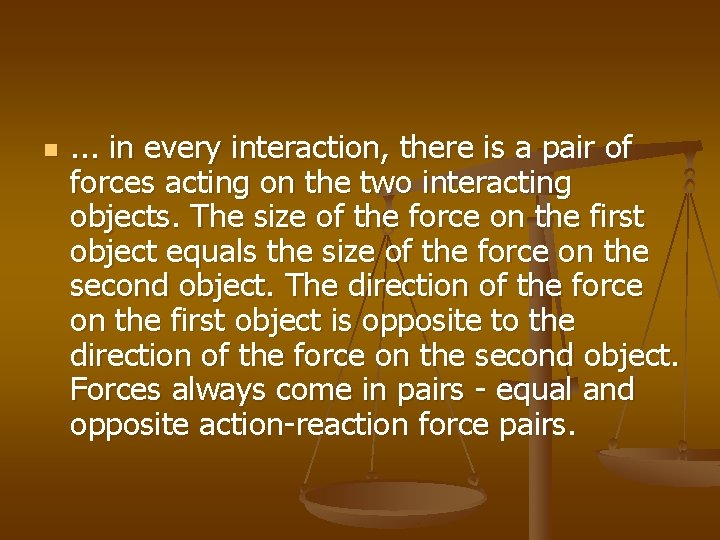 ... in every interaction, there is a pair of forces acting on the two interacting objects. The size of the force on the first object equals the size of the force on the second object. The direction of the force on the first object is opposite to the direction of the force on the second object. Forces always come in pairs - equal and opposite action-reaction force pairs.